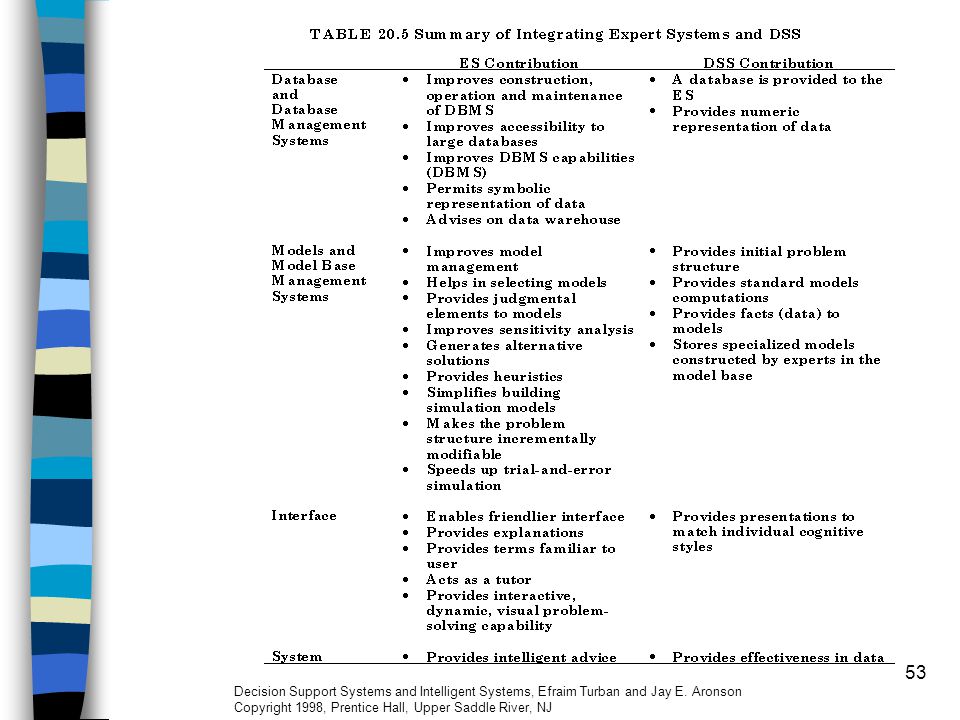 TABLE 20.5 Summary of Integrating Expert Systems and DSS

| | ES Contribution | DSS Contribution |
|---|---|---|
| Database and Database Management Systems | • Improves construction, operation and maintenance of DBMS • Improves accessibility to large databases • Improves DBMS capabilities (DBMS) • Permits symbolic representation of data • Advises on data warehouse | • A database is provided to the ES • Provides numeric representation of data |
| Models and Model Base Management Systems | • Improves model management • Helps in selecting models • Provides judgmental elements to models • Improves sensitivity analysis • Generates alternative solutions • Provides heuristics • Simplifies building simulation models • Makes the problem structure incrementally modifiable • Speeds up trial-and-error simulation | • Provides initial problem structure • Provides standard models computations • Provides facts (data) to models • Stores specialized models constructed by experts in the model base |
| Interface | • Enables friendlier interface • Provides explanations • Provides terms familiar to user • Acts as a tutor • Provides interactive, dynamic, visual problem-solving capability | • Provides presentations to match individual cognitive styles |
| System | • Provides intelligent advice | • Provides effectiveness in data |

53

Decision Support Systems and Intelligent Systems, Efraim Turban and Jay E. Aronson
Copyright 1998, Prentice Hall, Upper Saddle River, NJ